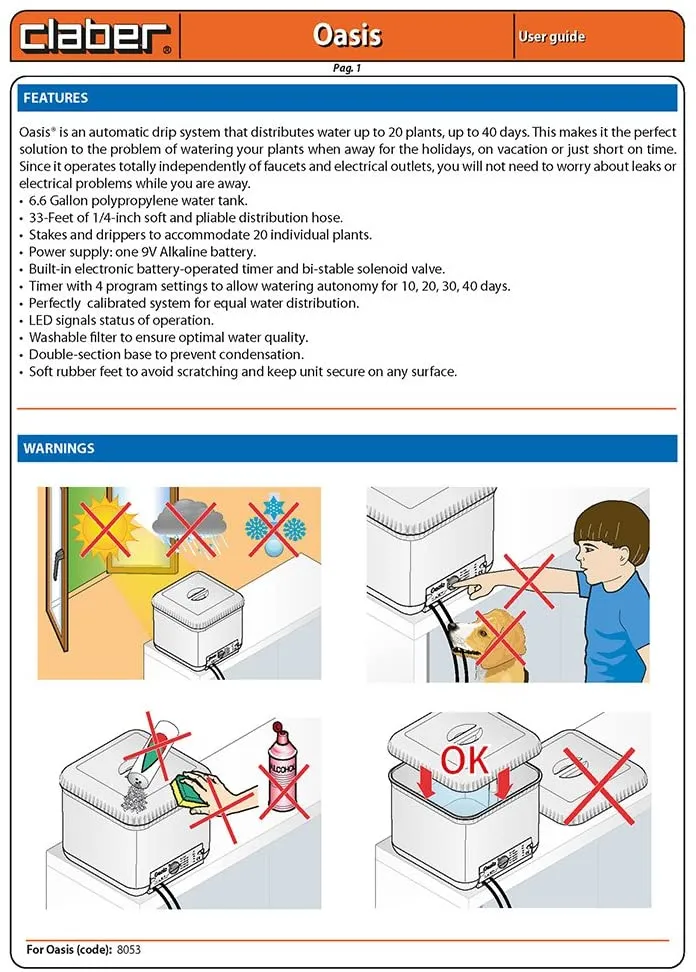 claber®

Oasis

User guide

Pag. 1

FEATURES

Oasis® is an automatic drip system that distributes water up to 20 plants, up to 40 days. This makes it the perfect solution to the problem of watering your plants when away for the holidays, on vacation or just short on time. Since it operates totally independently of faucets and electrical outlets, you will not need to worry about leaks or electrical problems while you are away.
• 6.6 Gallon polypropylene water tank.
• 33-Feet of 1/4-inch soft and pliable distribution hose.
• Stakes and drippers to accommodate 20 individual plants.
• Power supply: one 9V Alkaline battery.
• Built-in electronic battery-operated timer and bi-stable solenoid valve.
• Timer with 4 program settings to allow watering autonomy for 10, 20, 30, 40 days.
• Perfectly calibrated system for equal water distribution.
• LED signals status of operation.
• Washable filter to ensure optimal water quality.
• Double-section base to prevent condensation.
• Soft rubber feet to avoid scratching and keep unit secure on any surface.

WARNINGS

Oasis

Oasis

ALCOHOL

Oasis

OK

Oasis

For Oasis (code): 8053